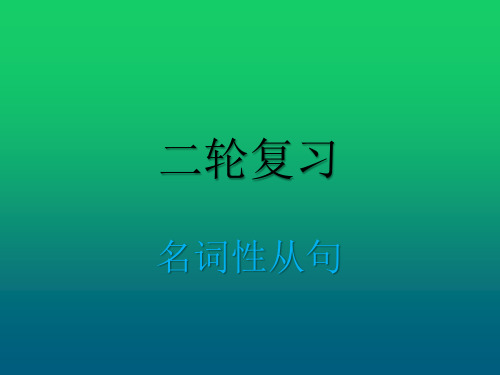 二轮复习

名词性从句